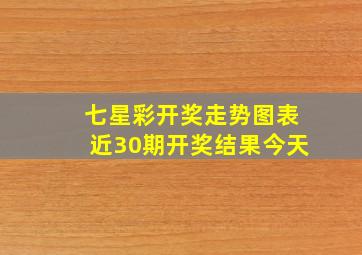 七星彩开奖走势图表
近30期开奖结果今天